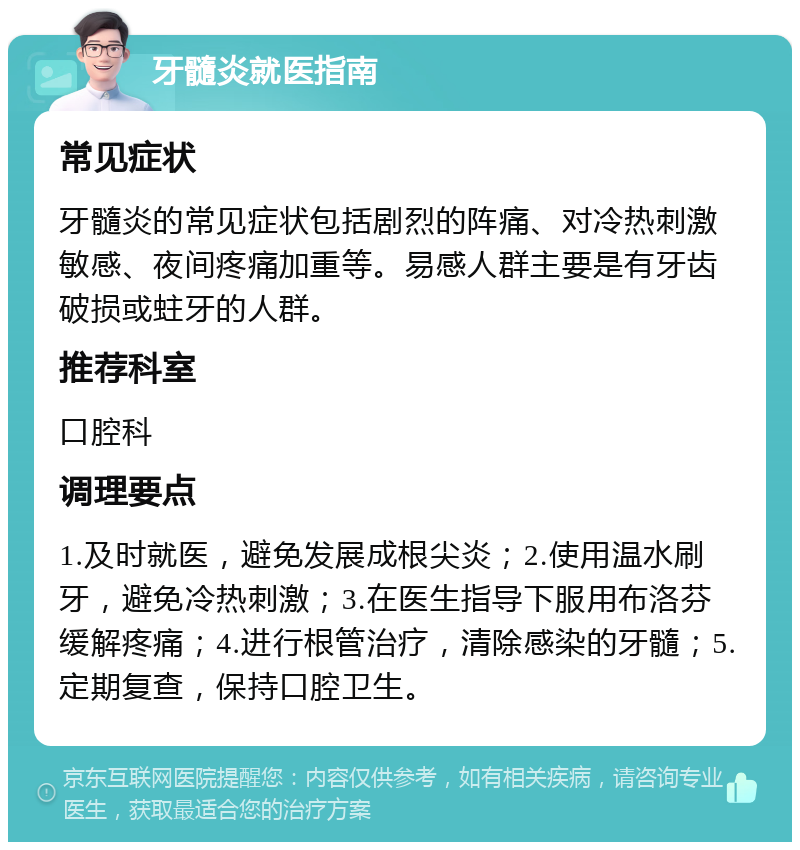 牙髓炎就医指南

常见症状

牙髓炎的常见症状包括剧烈的阵痛、对冷热刺激敏感、夜间疼痛加重等。易感人群主要是有牙齿破损或蛀牙的人群。

推荐科室

口腔科

调理要点

1.及时就医，避免发展成根尖炎；2.使用温水刷牙，避免冷热刺激；3.在医生指导下服用布洛芬缓解疼痛；4.进行根管治疗，清除感染的牙髓；5.定期复查，保持口腔卫生。

京东互联网医院提醒您：内容仅供参考，如有相关疾病，请咨询专业医生，获取最适合您的治疗方案